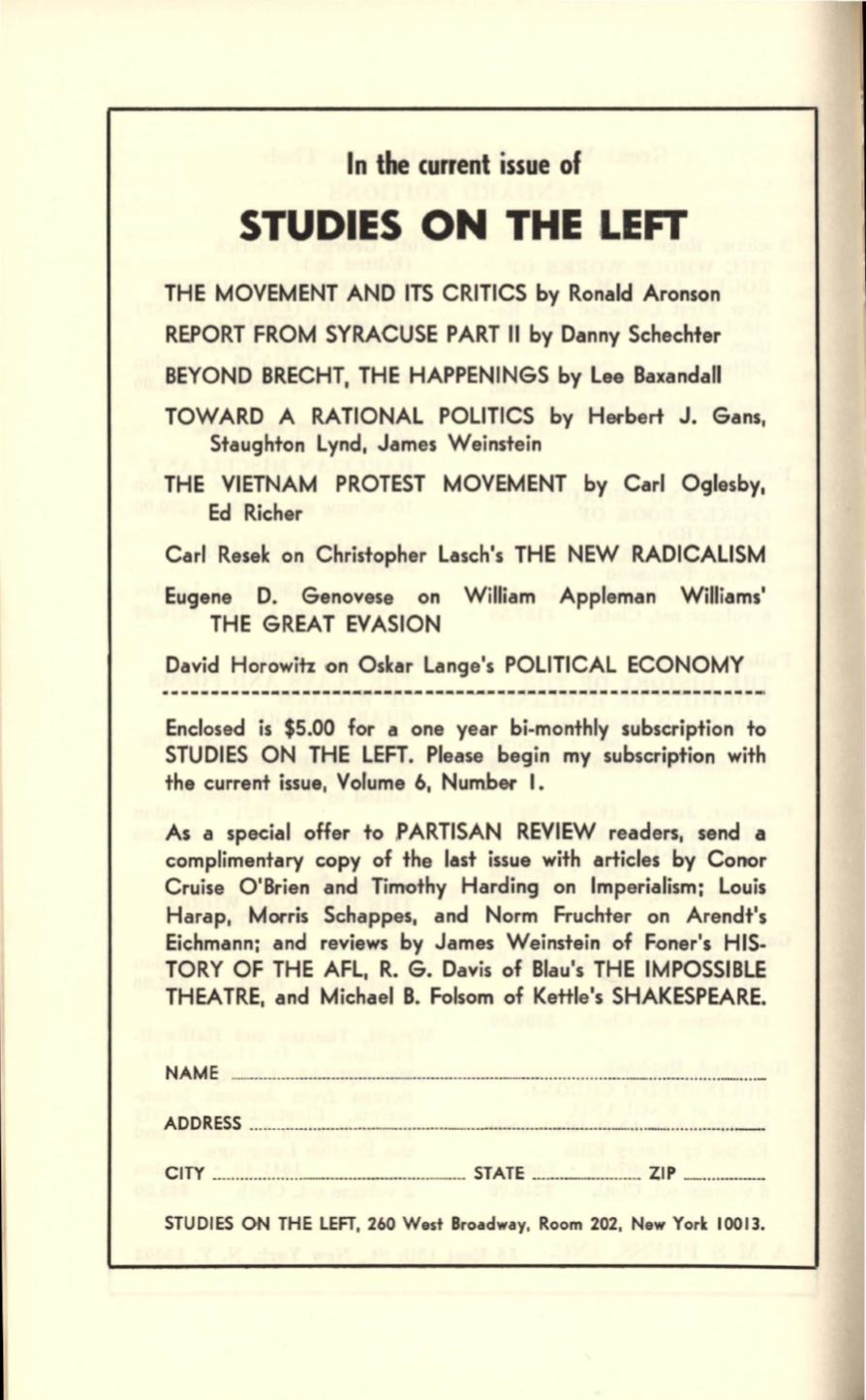 In the current issue of

STUDIES ON THE LEFT

THE MOVEMENT AND ITS CRITICS by Ronald Aronson

REPORT FROM SYRACUSE PART II by Danny Schechter

BEYOND BRECHT, THE HAPPENINGS by Lee Baxandall

TOWARD A RATIONAL POLITICS by Herbert J. Gans, Staughton Lynd, James Weinstein

THE VIETNAM PROTEST MOVEMENT by Carl Oglesby, Ed Richer

Carl Resek on Christopher Lasch's THE NEW RADICALISM

Eugene D. Genovese on William Appleman Williams' THE GREAT EVASION

David Horowitz on Oskar Lange's POLITICAL ECONOMY

Enclosed is $5.00 for a one year bi-monthly subscription to STUDIES ON THE LEFT. Please begin my subscription with the current issue, Volume 6, Number 1.

As a special offer to PARTISAN REVIEW readers, send a complimentary copy of the last issue with articles by Conor Cruise O'Brien and Timothy Harding on Imperialism; Louis Harap, Morris Schappes, and Norm Fruchter on Arendt's Eichmann; and reviews by James Weinstein of Foner's HISTORY OF THE AFL, R. G. Davis of Blau's THE IMPOSSIBLE THEATRE, and Michael B. Folsom of Kettle's SHAKESPEARE.

NAME

ADDRESS

CITY STATE ZIP

STUDIES ON THE LEFT, 260 West Broadway, Room 202, New York 10013.